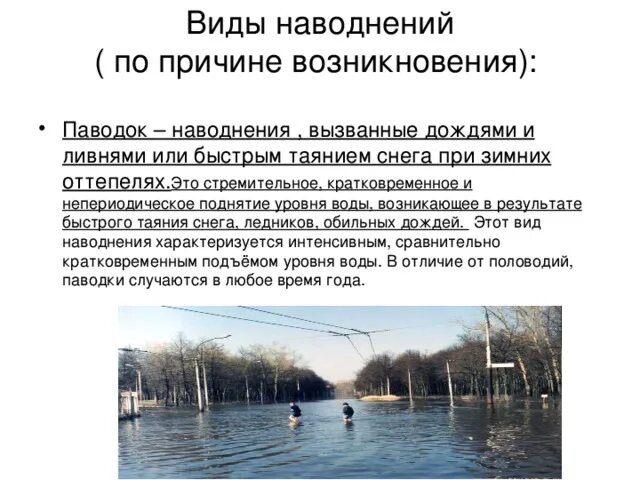 Виды наводнений
( по причине возникновения):

• Паводок – наводнения , вызванные дождями и ливнями или быстрым таянием снега при зимних оттепелях.Это стремительное, кратковременное и непериодическое поднятие уровня воды, возникающее в результате быстрого таяния снега, ледников, обильных дождей. Этот вид наводнения характеризуется интенсивным, сравнительно кратковременным подъёмом уровня воды. В отличие от половодий, паводки случаются в любое время года.